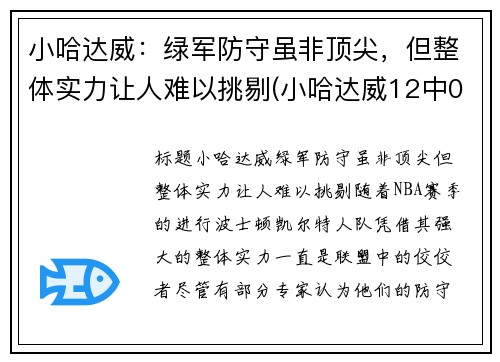 小哈达威：绿军防守虽非顶尖，但整体实力让人难以挑剔(小哈达威12中0

标题小哈达威绿军防守虽非顶尖但整体实力让人难以挑剔随着NBA赛季的进行波士顿凯尔特人队凭借其强大的整体实力一直是联盟中的佼佼者尽管有部分专家认为他们的防守